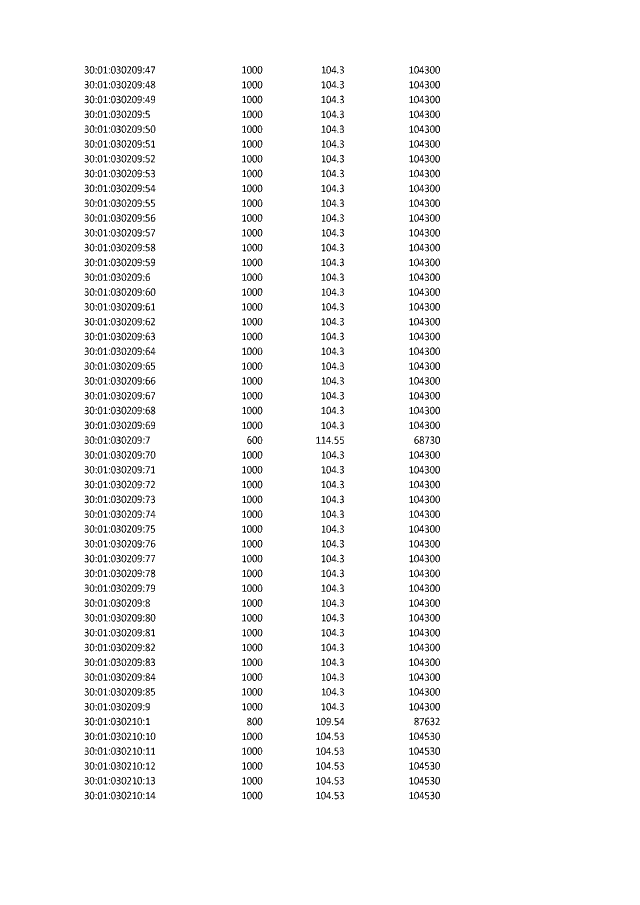 | 30:01:030209:47 | 1000 | 104.3 | 104300 |
|---|---|---|---|
| 30:01:030209:48 | 1000 | 104.3 | 104300 |
| 30:01:030209:49 | 1000 | 104.3 | 104300 |
| 30:01:030209:5 | 1000 | 104.3 | 104300 |
| 30:01:030209:50 | 1000 | 104.3 | 104300 |
| 30:01:030209:51 | 1000 | 104.3 | 104300 |
| 30:01:030209:52 | 1000 | 104.3 | 104300 |
| 30:01:030209:53 | 1000 | 104.3 | 104300 |
| 30:01:030209:54 | 1000 | 104.3 | 104300 |
| 30:01:030209:55 | 1000 | 104.3 | 104300 |
| 30:01:030209:56 | 1000 | 104.3 | 104300 |
| 30:01:030209:57 | 1000 | 104.3 | 104300 |
| 30:01:030209:58 | 1000 | 104.3 | 104300 |
| 30:01:030209:59 | 1000 | 104.3 | 104300 |
| 30:01:030209:6 | 1000 | 104.3 | 104300 |
| 30:01:030209:60 | 1000 | 104.3 | 104300 |
| 30:01:030209:61 | 1000 | 104.3 | 104300 |
| 30:01:030209:62 | 1000 | 104.3 | 104300 |
| 30:01:030209:63 | 1000 | 104.3 | 104300 |
| 30:01:030209:64 | 1000 | 104.3 | 104300 |
| 30:01:030209:65 | 1000 | 104.3 | 104300 |
| 30:01:030209:66 | 1000 | 104.3 | 104300 |
| 30:01:030209:67 | 1000 | 104.3 | 104300 |
| 30:01:030209:68 | 1000 | 104.3 | 104300 |
| 30:01:030209:69 | 1000 | 104.3 | 104300 |
| 30:01:030209:7 | 600 | 114.55 | 68730 |
| 30:01:030209:70 | 1000 | 104.3 | 104300 |
| 30:01:030209:71 | 1000 | 104.3 | 104300 |
| 30:01:030209:72 | 1000 | 104.3 | 104300 |
| 30:01:030209:73 | 1000 | 104.3 | 104300 |
| 30:01:030209:74 | 1000 | 104.3 | 104300 |
| 30:01:030209:75 | 1000 | 104.3 | 104300 |
| 30:01:030209:76 | 1000 | 104.3 | 104300 |
| 30:01:030209:77 | 1000 | 104.3 | 104300 |
| 30:01:030209:78 | 1000 | 104.3 | 104300 |
| 30:01:030209:79 | 1000 | 104.3 | 104300 |
| 30:01:030209:8 | 1000 | 104.3 | 104300 |
| 30:01:030209:80 | 1000 | 104.3 | 104300 |
| 30:01:030209:81 | 1000 | 104.3 | 104300 |
| 30:01:030209:82 | 1000 | 104.3 | 104300 |
| 30:01:030209:83 | 1000 | 104.3 | 104300 |
| 30:01:030209:84 | 1000 | 104.3 | 104300 |
| 30:01:030209:85 | 1000 | 104.3 | 104300 |
| 30:01:030209:9 | 1000 | 104.3 | 104300 |
| 30:01:030210:1 | 800 | 109.54 | 87632 |
| 30:01:030210:10 | 1000 | 104.53 | 104530 |
| 30:01:030210:11 | 1000 | 104.53 | 104530 |
| 30:01:030210:12 | 1000 | 104.53 | 104530 |
| 30:01:030210:13 | 1000 | 104.53 | 104530 |
| 30:01:030210:14 | 1000 | 104.53 | 104530 |